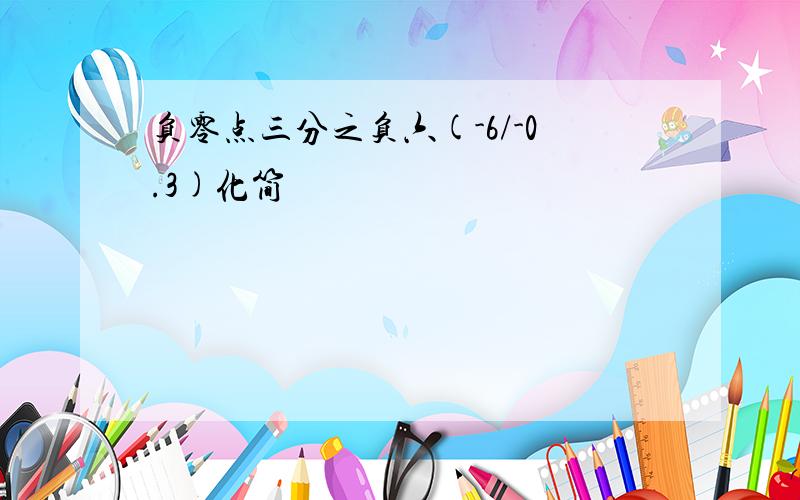 负零点三分之负六(-6/-0.3)化简